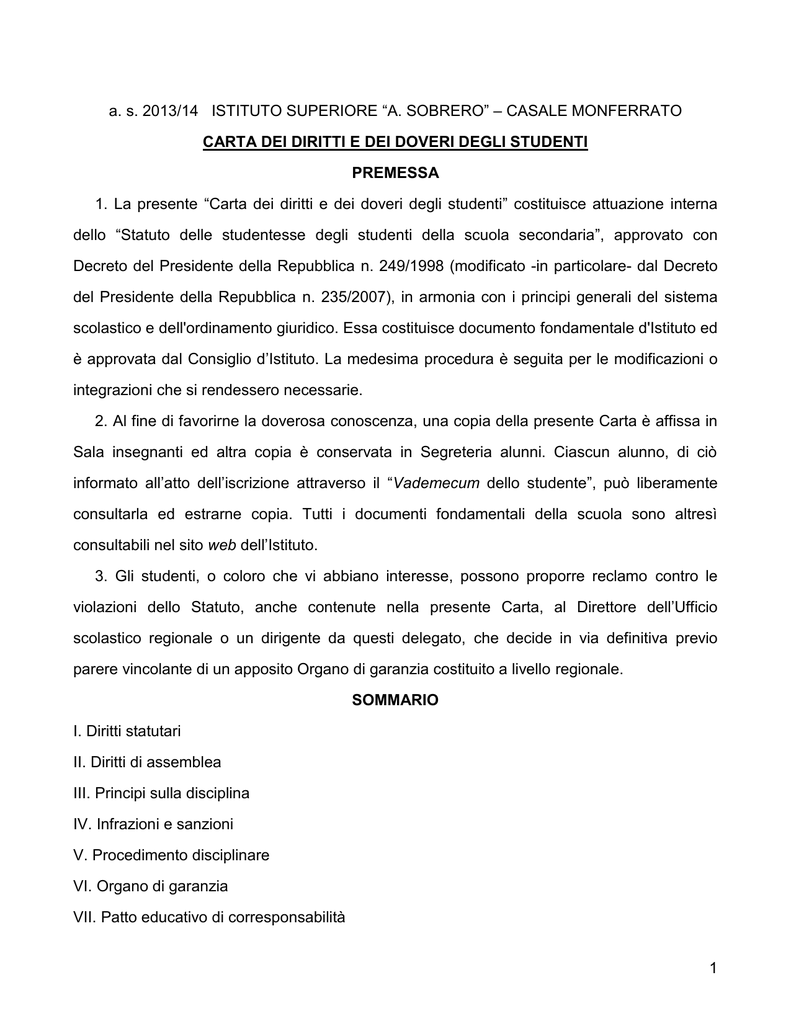 a. s. 2013/14 ISTITUTO SUPERIORE “A. SOBRERO” – CASALE MONFERRATO

CARTA DEI DIRITTI E DEI DOVERI DEGLI STUDENTI

PREMESSA

1. La presente “Carta dei diritti e dei doveri degli studenti” costituisce attuazione interna dello “Statuto delle studentesse degli studenti della scuola secondaria”, approvato con Decreto del Presidente della Repubblica n. 249/1998 (modificato -in particolare- dal Decreto del Presidente della Repubblica n. 235/2007), in armonia con i principi generali del sistema scolastico e dell'ordinamento giuridico. Essa costituisce documento fondamentale d'Istituto ed è approvata dal Consiglio d’Istituto. La medesima procedura è seguita per le modificazioni o integrazioni che si rendessero necessarie.

2. Al fine di favorirne la doverosa conoscenza, una copia della presente Carta è affissa in Sala insegnanti ed altra copia è conservata in Segreteria alunni. Ciascun alunno, di ciò informato all’atto dell’iscrizione attraverso il “Vademecum dello studente”, può liberamente consultarla ed estrarne copia. Tutti i documenti fondamentali della scuola sono altresì consultabili nel sito web dell’Istituto.

3. Gli studenti, o coloro che vi abbiano interesse, possono proporre reclamo contro le violazioni dello Statuto, anche contenute nella presente Carta, al Direttore dell’Ufficio scolastico regionale o un dirigente da questi delegato, che decide in via definitiva previo parere vincolante di un apposito Organo di garanzia costituito a livello regionale.

SOMMARIO

I. Diritti statutari

II. Diritti di assemblea

III. Principi sulla disciplina

IV. Infrazioni e sanzioni

V. Procedimento disciplinare

VI. Organo di garanzia

VII. Patto educativo di corresponsabilità

1